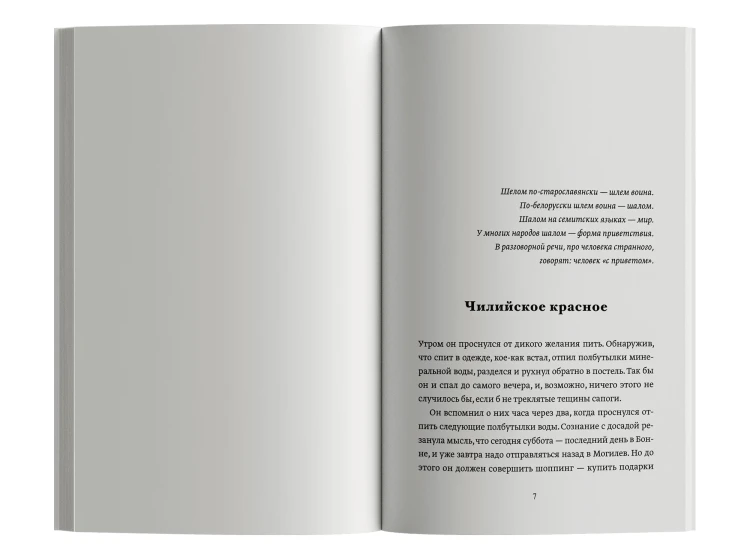 Шелом по-старославянски — шлем воина.
По-белорусски шлем воина — шалом.
Шалом на семитских языках — мир.
У многих народов шалом — форма приветствия.
В разговорной речи, про человека странного,
говорят: человек «с приветом».

Чилийское красное

Утром он проснулся от дикого желания пить. Обнаружив, что спит в одежде, кое-как встал, отпил полбутылки минеральной воды, разделся и рухнул обратно в постель. Так бы он и спал до самого вечера, и, возможно, ничего этого не случилось бы, если б не треклятые тещины сапоги.

Он вспомнил о них часа через два, когда проснулся отпить следующие полбутылки воды. Сознание с досадой резанула мысль, что сегодня суббота — последний день в Бонне, и уже завтра надо отправляться назад в Могилев. Но до этого он должен совершить шоппинг — купить подарки

7